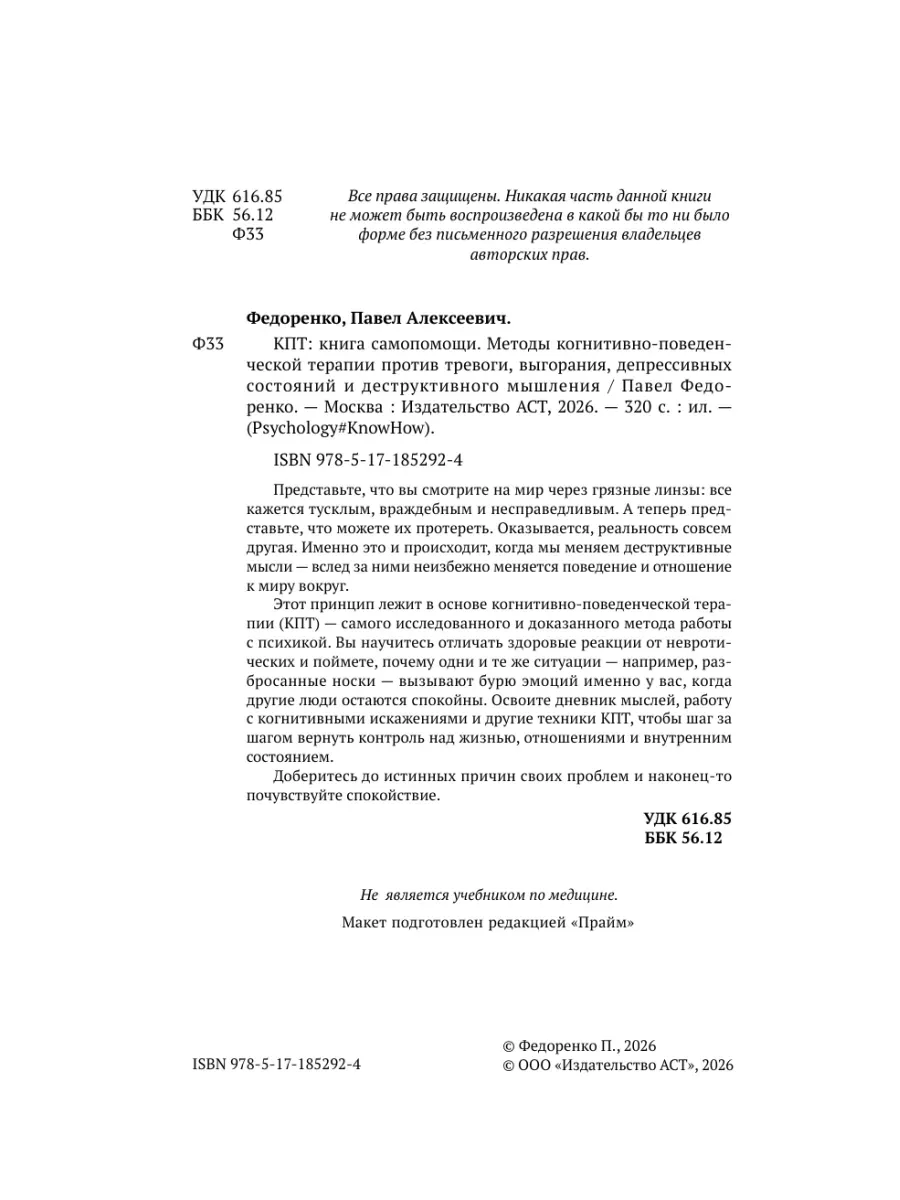 УДК 616.85
ББК 56.12
Ф33

Все права защищены. Никакая часть данной книги не может быть воспроизведена в какой бы то ни было форме без письменного разрешения владельцев авторских прав.

Федоренко, Павел Алексеевич.

Ф33 КПТ: книга самопомощи. Методы когнитивно-поведенческой терапии против тревоги, выгорания, депрессивных состояний и деструктивного мышления / Павел Федоренко. — Москва : Издательство АСТ, 2026. — 320 с. : ил. — (Psychology#KnowHow).

ISBN 978-5-17-185292-4

Представьте, что вы смотрите на мир через грязные линзы: все кажется тусклым, враждебным и несправедливым. А теперь представьте, что можете их протереть. Оказывается, реальность совсем другая. Именно это и происходит, когда мы меняем деструктивные мысли — вслед за ними неизбежно меняется поведение и отношение к миру вокруг.

Этот принцип лежит в основе когнитивно-поведенческой терапии (КПТ) — самого исследованного и доказанного метода работы с психикой. Вы научитесь отличать здоровые реакции от невротических и поймете, почему одни и те же ситуации — например, разбросанные носки — вызывают бурю эмоций именно у вас, когда другие люди остаются спокойны. Освоите дневник мыслей, работу с когнитивными искажениями и другие техники КПТ, чтобы шаг за шагом вернуть контроль над жизнью, отношениями и внутренним состоянием.

Доберитесь до истинных причин своих проблем и наконец-то почувствуйте спокойствие.

УДК 616.85
ББК 56.12

Не является учебником по медицине.

Макет подготовлен редакцией «Прайм»

ISBN 978-5-17-185292-4

© Федоренко П., 2026
© ООО «Издательство АСТ», 2026